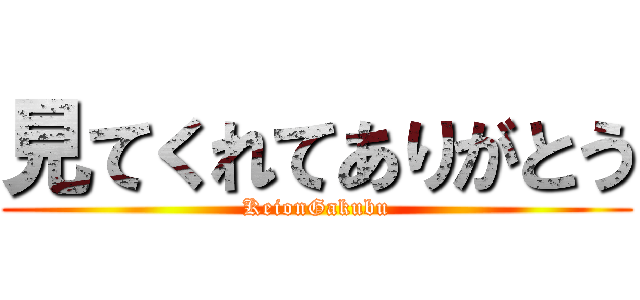 見てくれてありがとう
KeionGakubu